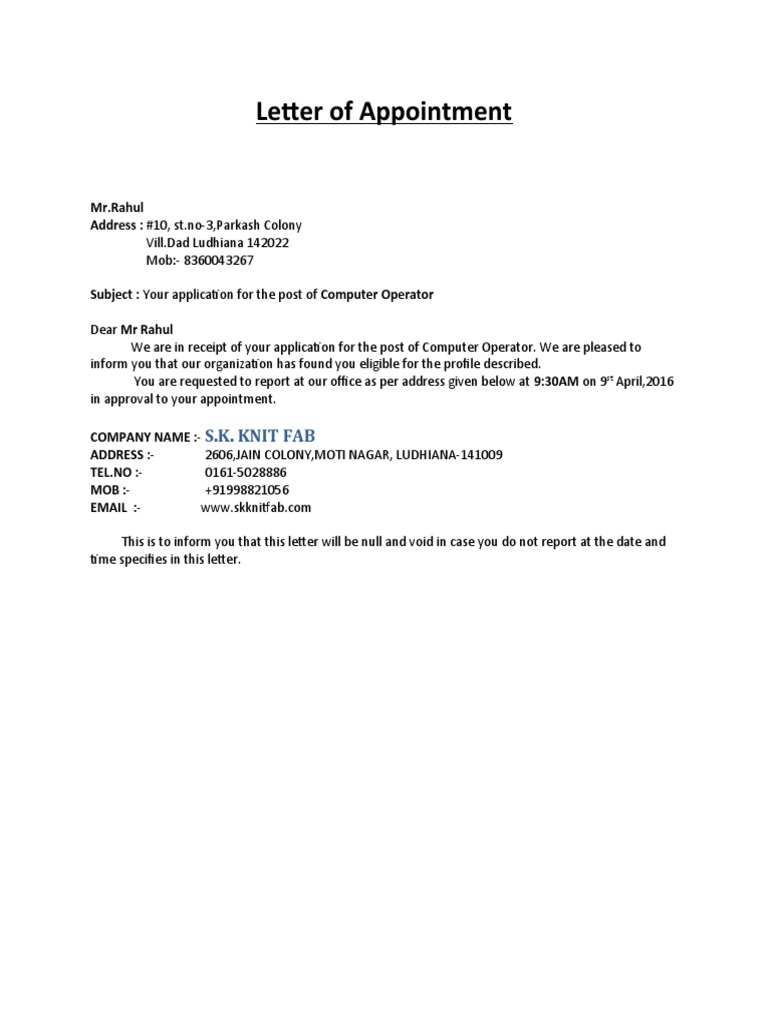 Letter of Appointment

Mr.Rahul
Address : #10, st.no-3,Parkash Colony
Vill.Dad Ludhiana 142022
Mob:- 8360043267

Subject : Your application for the post of Computer Operator

Dear Mr Rahul
We are in receipt of your application for the post of Computer Operator. We are pleased to inform you that our organization has found you eligible for the profile described.
You are requested to report at our office as per address given below at 9:30AM on 9$^{st}$ April,2016 in approval to your appointment.

COMPANY NAME :- S.K. KNIT FAB
ADDRESS :- 2606,JAIN COLONY,MOTI NAGAR, LUDHIANA-141009
TEL.NO :- 0161-5028886
MOB :- +91998821056
EMAIL :- www.skknitfab.com

This is to inform you that this letter will be null and void in case you do not report at the date and time specifies in this letter.